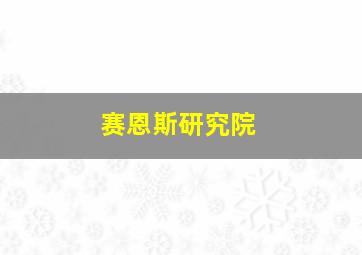 赛恩斯研究院